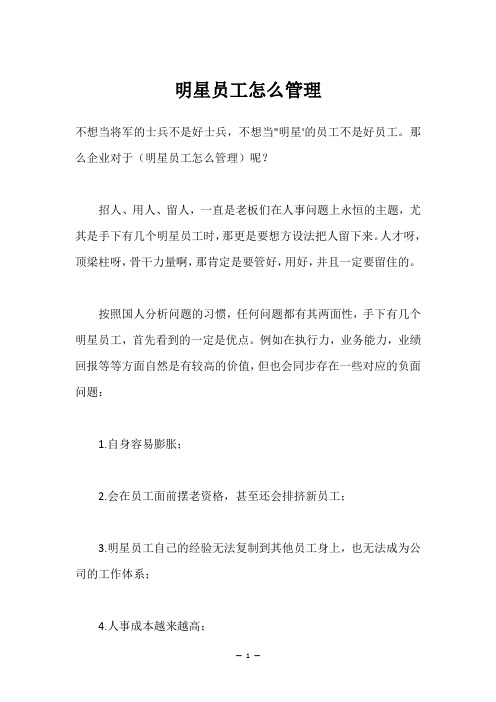 明星员工怎么管理

不想当将军的士兵不是好士兵，不想当"明星'的员工不是好员工。那么企业对于（明星员工怎么管理）呢？

招人、用人、留人，一直是老板们在人事问题上永恒的主题，尤其是手下有几个明星员工时，那更是要想方设法把人留下来。人才呀，顶梁柱呀，骨干力量啊，那肯定是要管好，用好，并且一定要留住的。

按照国人分析问题的习惯，任何问题都有其两面性，手下有几个明星员工，首先看到的一定是优点。例如在执行力，业务能力，业绩回报等等方面自然是有较高的价值，但也会同步存在一些对应的负面问题：

1.自身容易膨胀；

2.会在员工面前摆老资格，甚至还会排挤新员工；

3.明星员工自己的经验无法复制到其他员工身上，也无法成为公司的工作体系；

4.人事成本越来越高；

— 1 —